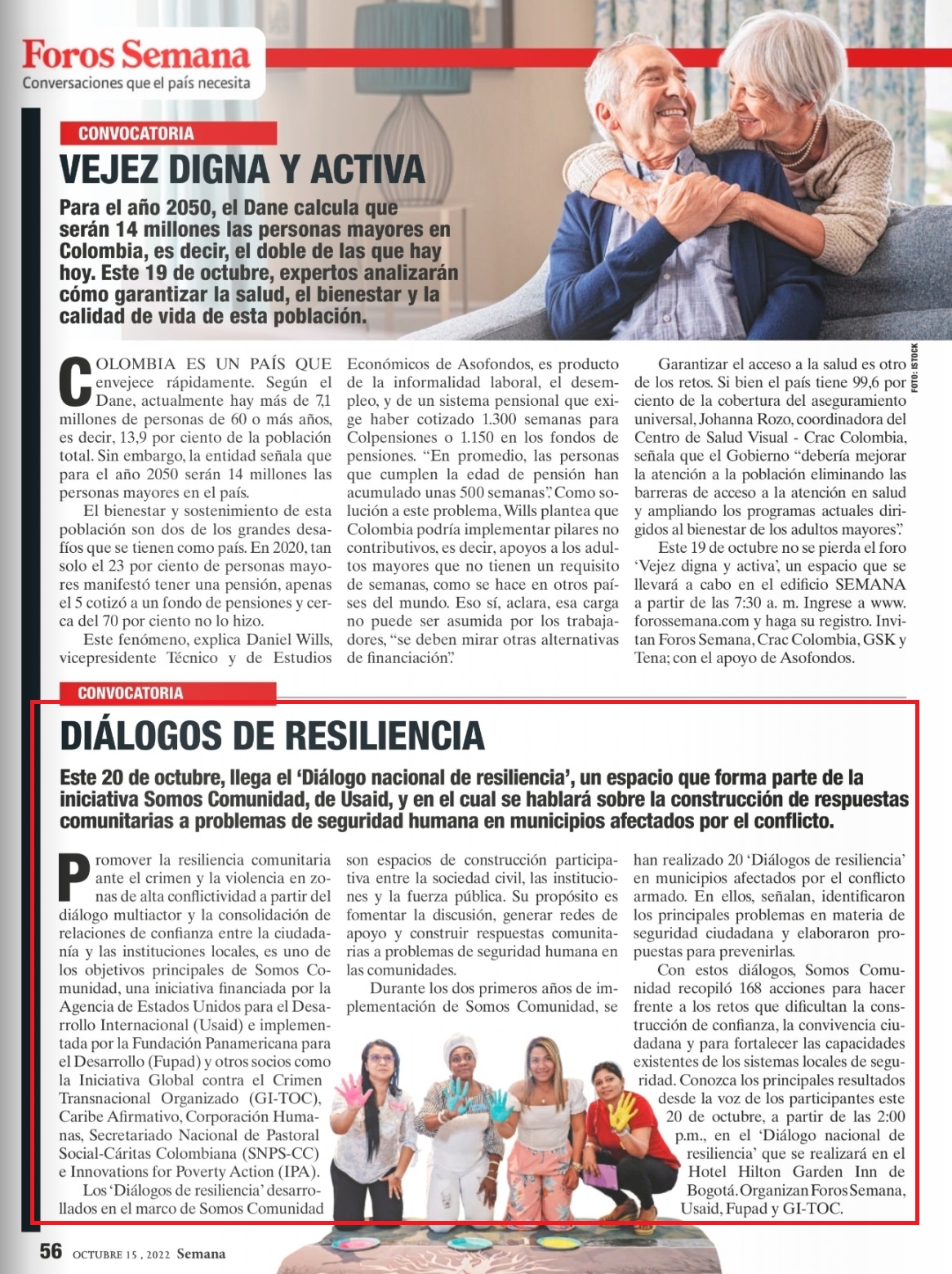 Foros Semana
Conversaciones que el país necesita

CONVOCATORIA

VEJEZ DIGNA Y ACTIVA

Para el año 2050, el Dane calcula que serán 14 millones las personas mayores en Colombia, es decir, el doble de las que hay hoy. Este 19 de octubre, expertos analizarán cómo garantizar la salud, el bienestar y la calidad de vida de esta población.

FOTO: ISTOCK

COLOMBIA ES UN PAÍS QUE envejece rápidamente. Según el Dane, actualmente hay más de 7,1 millones de personas de 60 o más años, es decir, 13,9 por ciento de la población total. Sin embargo, la entidad señala que para el año 2050 serán 14 millones las personas mayores en el país.

El bienestar y sostenimiento de esta población son dos de los grandes desafíos que se tienen como país. En 2020, tan solo el 23 por ciento de personas mayores manifestó tener una pensión, apenas el 5 cotizó a un fondo de pensiones y cerca del 70 por ciento no lo hizo.

Este fenómeno, explica Daniel Wills, vicepresidente Técnico y de Estudios Económicos de Asofondos, es producto de la informalidad laboral, el desempleo, y de un sistema pensional que exige haber cotizado 1.300 semanas para Colpensiones o 1.150 en los fondos de pensiones. “En promedio, las personas que cumplen la edad de pensión han acumulado unas 500 semanas”. Como solución a este problema, Wills plantea que Colombia podría implementar pilares no contributivos, es decir, apoyos a los adultos mayores que no tienen un requisito de semanas, como se hace en otros países del mundo. Eso sí, aclara, esa carga no puede ser asumida por los trabajadores, “se deben mirar otras alternativas de financiación”.

Garantizar el acceso a la salud es otro de los retos. Si bien el país tiene 99,6 por ciento de la cobertura del aseguramiento universal, Johanna Rozo, coordinadora del Centro de Salud Visual - Crac Colombia, señala que el Gobierno “debería mejorar la atención a la población eliminando las barreras de acceso a la atención en salud y ampliando los programas actuales dirigidos al bienestar de los adultos mayores”.

Este 19 de octubre no se pierda el foro ‘Vejez digna y activa’, un espacio que se llevará a cabo en el edificio SEMANA a partir de las 7:30 a. m. Ingrese a www.forossemana.com y haga su registro. Invitan Foros Semana, Crac Colombia, GSK y Tena; con el apoyo de Asofondos.

CONVOCATORIA

DIÁLOGOS DE RESILIENCIA

Este 20 de octubre, llega el ‘Diálogo nacional de resiliencia’, un espacio que forma parte de la iniciativa Somos Comunidad, de Usaid, y en el cual se hablará sobre la construcción de respuestas comunitarias a problemas de seguridad humana en municipios afectados por el conflicto.

Promover la resiliencia comunitaria ante el crimen y la violencia en zonas de alta conflictividad a partir del diálogo multiactor y la consolidación de relaciones de confianza entre la ciudadanía y las instituciones locales, es uno de los objetivos principales de Somos Comunidad, una iniciativa financiada por la Agencia de Estados Unidos para el Desarrollo Internacional (Usaid) e implementada por la Fundación Panamericana para el Desarrollo (Fupad) y otros socios como la Iniciativa Global contra el Crimen Transnacional Organizado (GI-TOC), Caribe Afirmativo, Corporación Humanas, Secretariado Nacional de Pastoral Social-Cáritas Colombiana (SNPS-CC) e Innovations for Poverty Action (IPA).

Los ‘Diálogos de resiliencia’ desarrollados en el marco de Somos Comunidad son espacios de construcción participativa entre la sociedad civil, las instituciones y la fuerza pública. Su propósito es fomentar la discusión, generar redes de apoyo y construir respuestas comunitarias a problemas de seguridad humana en las comunidades.

Durante los dos primeros años de implementación de Somos Comunidad, se han realizado 20 ‘Diálogos de resiliencia’ en municipios afectados por el conflicto armado. En ellos, señalan, identificaron los principales problemas en materia de seguridad ciudadana y elaboraron propuestas para prevenirlas.

Con estos diálogos, Somos Comunidad recopiló 168 acciones para hacer frente a los retos que dificultan la construcción de confianza, la convivencia ciudadana y para fortalecer las capacidades existentes de los sistemas locales de seguridad. Conozca los principales resultados desde la voz de los participantes este 20 de octubre, a partir de las 2:00 p.m., en el ‘Diálogo nacional de resiliencia’ que se realizará en el Hotel Hilton Garden Inn de Bogotá. Organizan Foros Semana, Usaid, Fupad y GI-TOC.

56 OCTUBRE 15, 2022 Semana